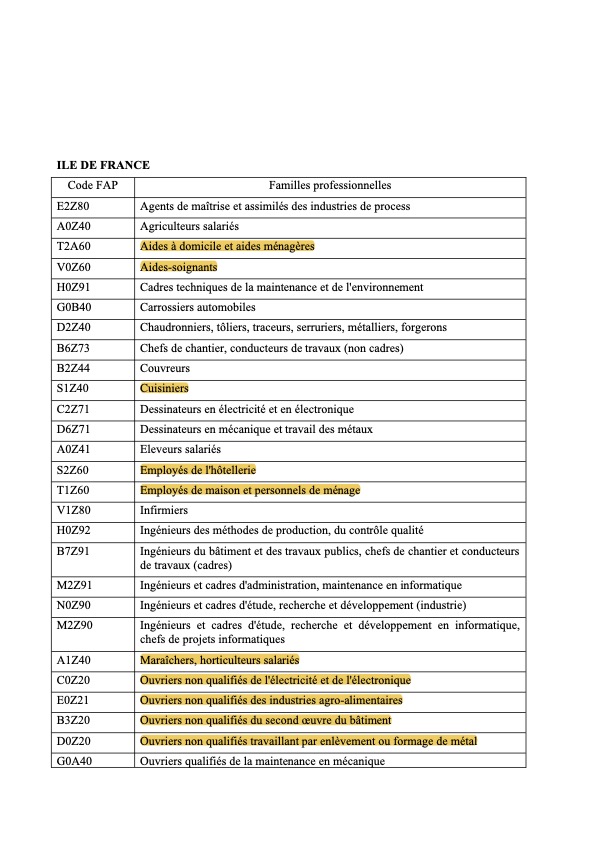 ILE DE FRANCE

| Code FAP | Familles professionnelles |
|---|---|
| E2Z80 | Agents de maîtrise et assimilés des industries de process |
| A0Z40 | Agriculteurs salariés |
| T2A60 | Aides à domicile et aides ménagères |
| V0Z60 | Aides-soignants |
| H0Z91 | Cadres techniques de la maintenance et de l'environnement |
| G0B40 | Carrossiers automobiles |
| D2Z40 | Chaudronniers, tôliers, traceurs, serruriers, métalliers, forgerons |
| B6Z73 | Chefs de chantier, conducteurs de travaux (non cadres) |
| B2Z44 | Couvreurs |
| S1Z40 | Cuisiniers |
| C2Z71 | Dessinateurs en électricité et en électronique |
| D6Z71 | Dessinateurs en mécanique et travail des métaux |
| A0Z41 | Eleveurs salariés |
| S2Z60 | Employés de l'hôtellerie |
| T1Z60 | Employés de maison et personnels de ménage |
| V1Z80 | Infirmiers |
| H0Z92 | Ingénieurs des méthodes de production, du contrôle qualité |
| B7Z91 | Ingénieurs du bâtiment et des travaux publics, chefs de chantier et conducteurs de travaux (cadres) |
| M2Z91 | Ingénieurs et cadres d'administration, maintenance en informatique |
| N0Z90 | Ingénieurs et cadres d'étude, recherche et développement (industrie) |
| M2Z90 | Ingénieurs et cadres d'étude, recherche et développement en informatique, chefs de projets informatiques |
| A1Z40 | Maraîchers, horticulteurs salariés |
| C0Z20 | Ouvriers non qualifiés de l'électricité et de l'électronique |
| E0Z21 | Ouvriers non qualifiés des industries agro-alimentaires |
| B3Z20 | Ouvriers non qualifiés du second œuvre du bâtiment |
| D0Z20 | Ouvriers non qualifiés travaillant par enlèvement ou formage de métal |
| G0A40 | Ouvriers qualifiés de la maintenance en mécanique |